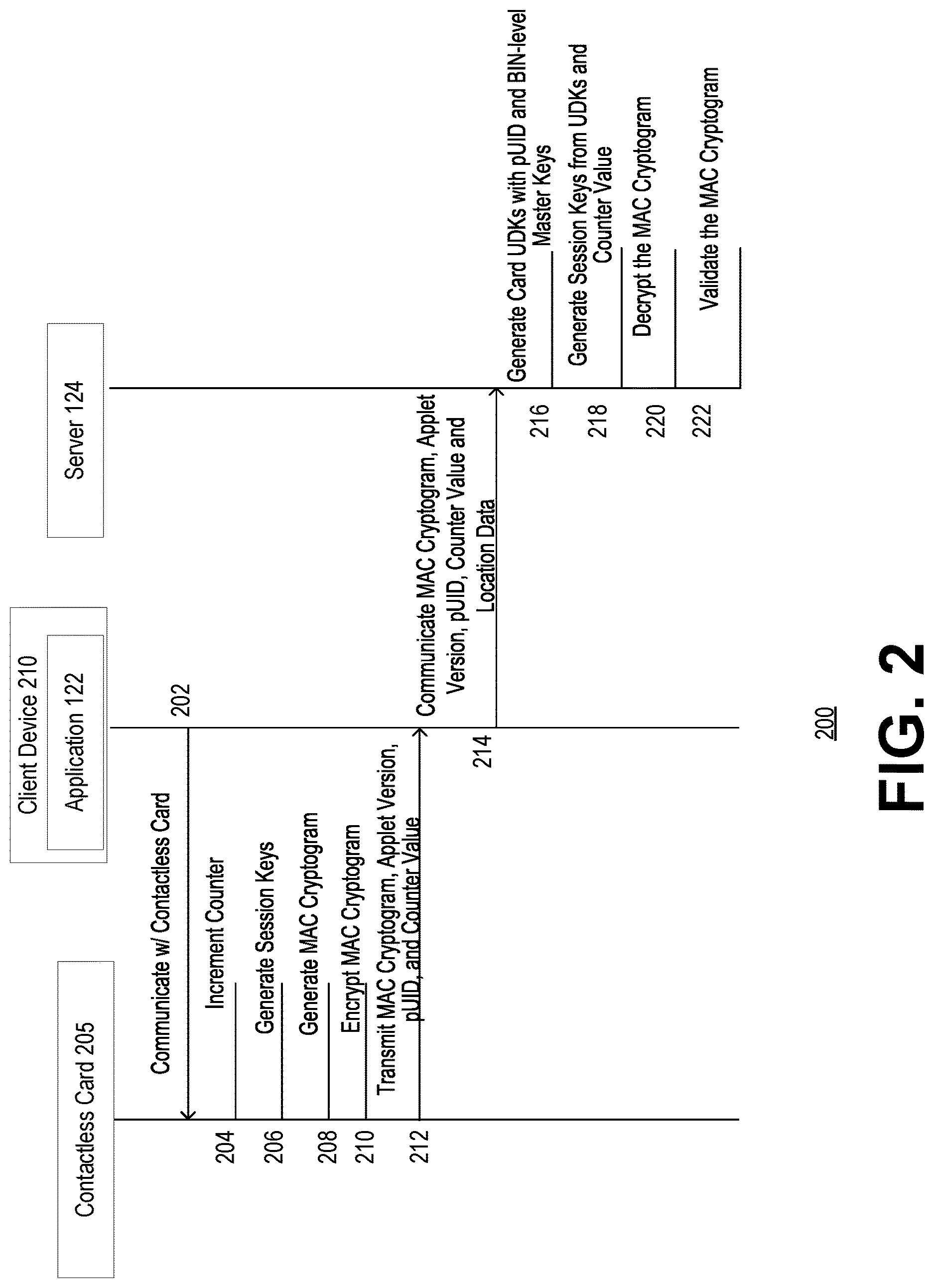 Contactless Card 205

Client Device 210

Application 122

Server 124

202

Communicate w/ Contactless Card

204

Increment Counter

206

Generate Session Keys

208

Generate MAC Cryptogram

210

Encrypt MAC Cryptogram

212

Transmit MAC Cryptogram, Applet Version, pUID, and Counter Value

214

Communicate MAC Cryptogram, Applet Version, pUID, Counter Value and Location Data

216

Generate Card UDKs with pUID and BIN-level Master Keys

218

Generate Session Keys from UDKs and Counter Value

220

Decrypt the MAC Cryptogram

222

Validate the MAC Cryptogram

200

FIG. 2